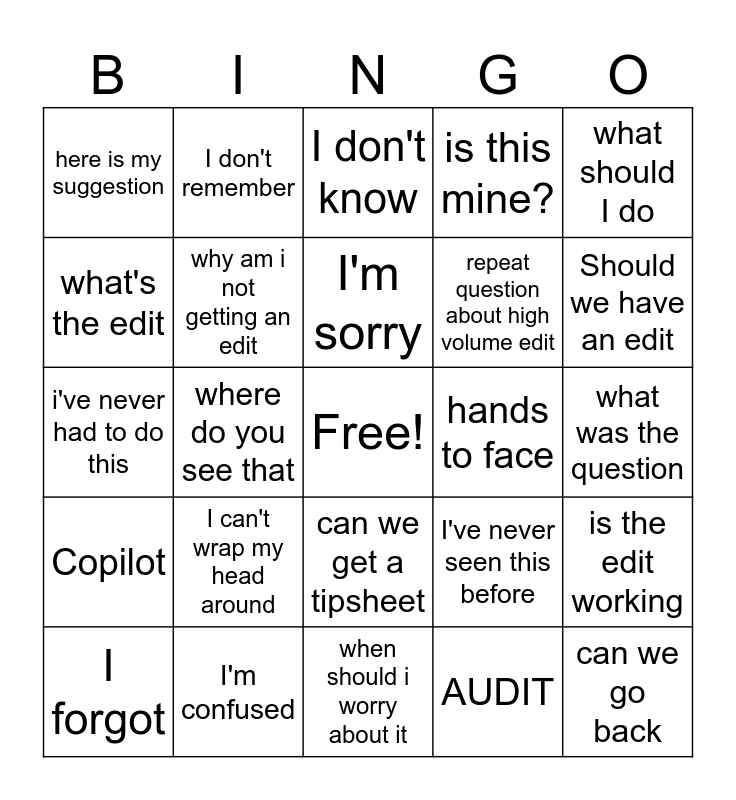 | B | I | N | G | O |
|---|---|---|---|---|
| here is my suggestion | I don't remember | I don't know | is this mine? | what should I do |
| what's the edit | why am i not getting an edit | I'm sorry | repeat question about high volume edit | Should we have an edit |
| i've never had to do this | where do you see that | Free! | hands to face | what was the question |
| Copilot | I can't wrap my head around | can we get a tipsheet | I've never seen this before | is the edit working |
| I forgot | I'm confused | when should i worry about it | AUDIT | can we go back |